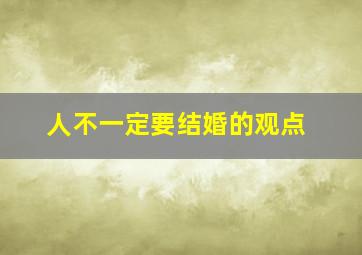 人不一定要结婚的观点